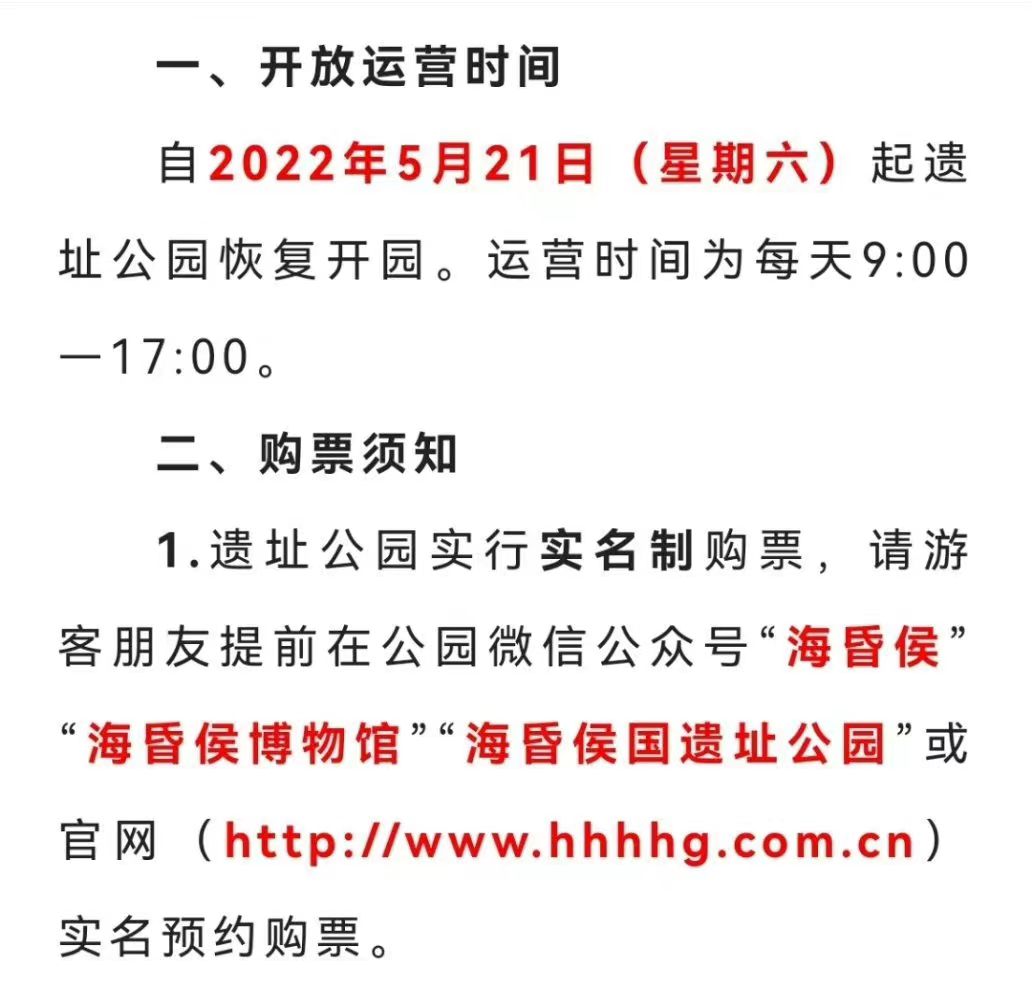 一、开放运营时间

自2022年5月21日（星期六）起遗址公园恢复开园。运营时间为每天9:00—17:00。

二、购票须知

1.遗址公园实行实名制购票，请游客朋友提前在公园微信公众号“海昏侯”“海昏侯博物馆”“海昏侯国遗址公园”或官网（http://www.hhhhg.com.cn）实名预约购票。